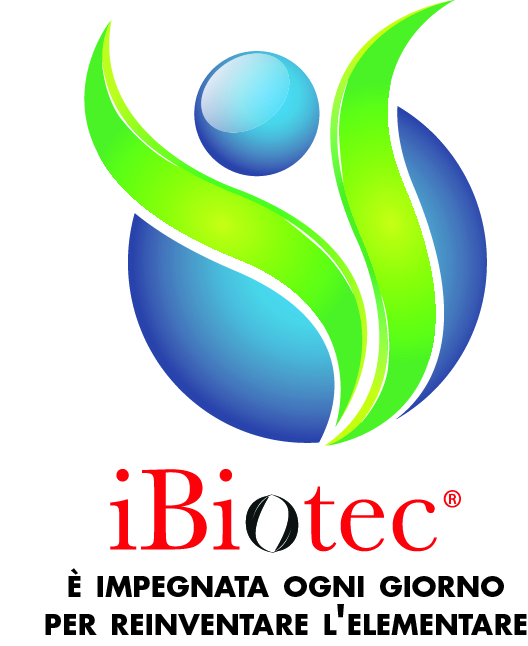 iBiotec®

È IMPEGNATA OGNI GIORNO PER REINVENTARE L'ELEMENTARE